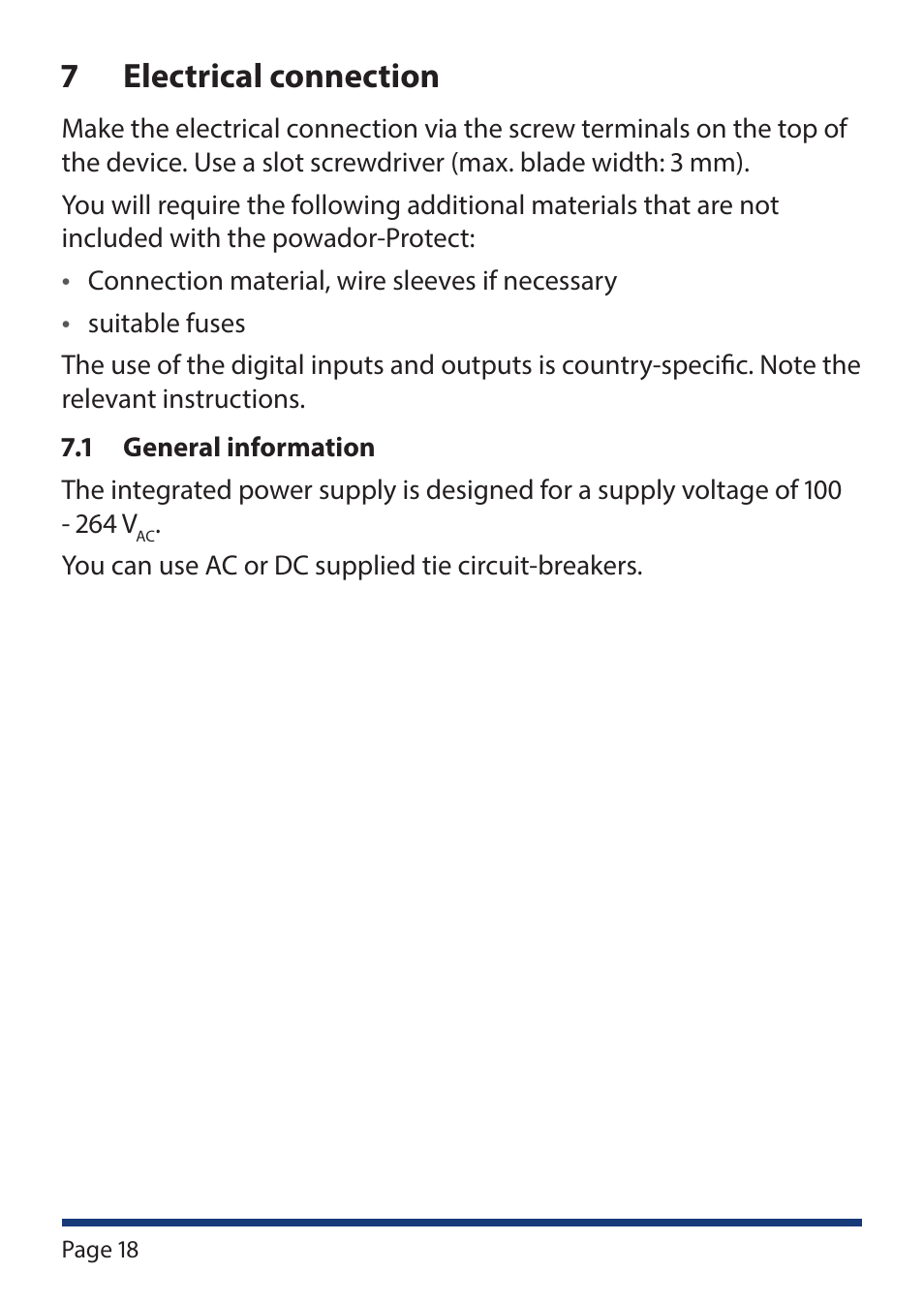 7 Electrical connection

Make the electrical connection via the screw terminals on the top of the device. Use a slot screwdriver (max. blade width: 3 mm).

You will require the following additional materials that are not included with the powador-Protect:

• Connection material, wire sleeves if necessary

• suitable fuses

The use of the digital inputs and outputs is country-specific. Note the relevant instructions.

7.1 General information

The integrated power supply is designed for a supply voltage of 100 - 264 $V_{AC}$.
You can use AC or DC supplied tie circuit-breakers.

Page 18